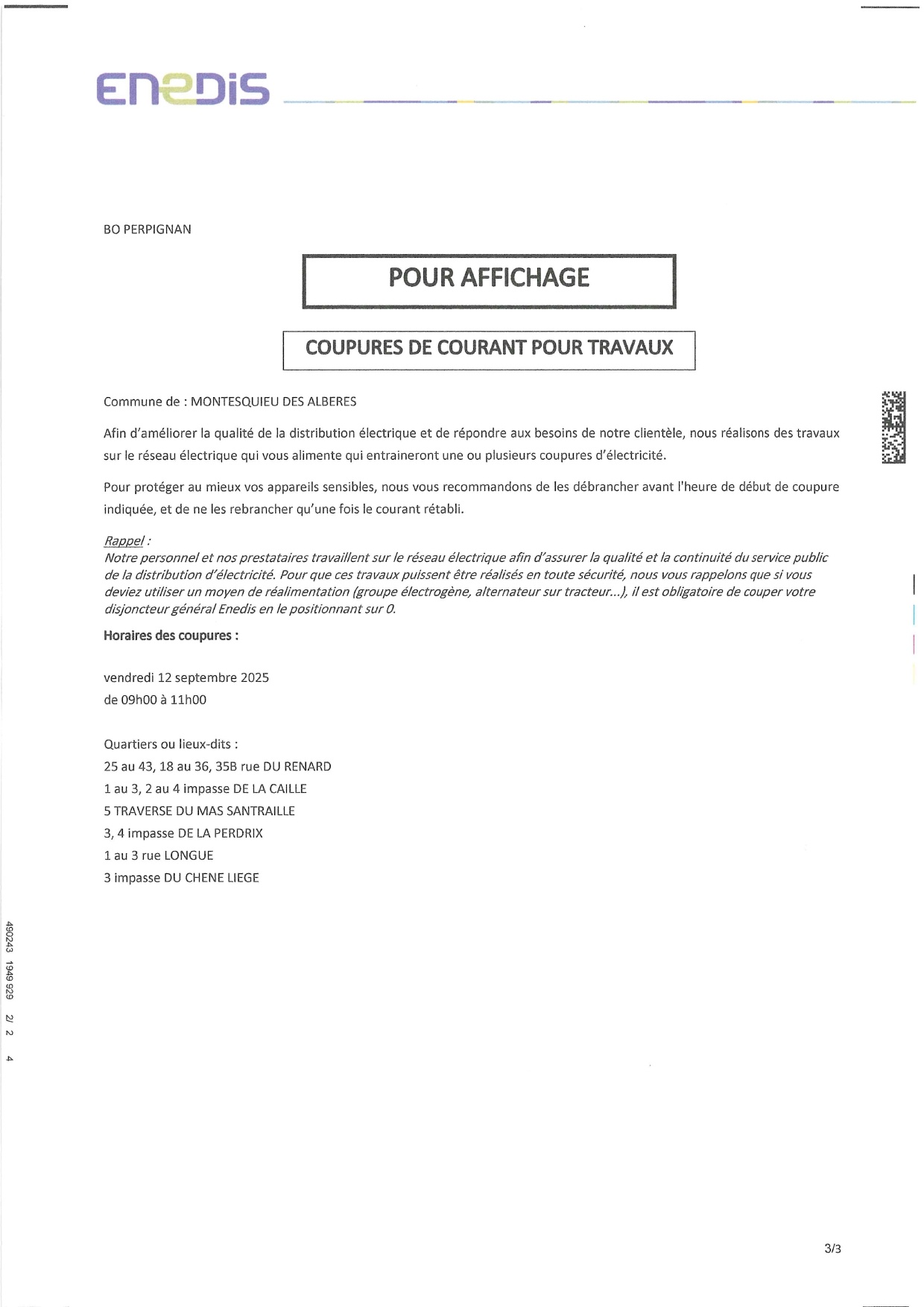 ENEDIS

BO PERPIGNAN

POUR AFFICHAGE

COUPURES DE COURANT POUR TRAVAUX

Commune de : MONTESQUIEU DES ALBERES

Afin d'améliorer la qualité de la distribution électrique et de répondre aux besoins de notre clientèle, nous réalisons des travaux sur le réseau électrique qui vous alimente qui entraineront une ou plusieurs coupures d'électricité.

Pour protéger au mieux vos appareils sensibles, nous vous recommandons de les débrancher avant l'heure de début de coupure indiquée, et de ne les rebrancher qu'une fois le courant rétabli.

Rappel :
Notre personnel et nos prestataires travaillent sur le réseau électrique afin d'assurer la qualité et la continuité du service public de la distribution d'électricité. Pour que ces travaux puissent être réalisés en toute sécurité, nous vous rappelons que si vous deviez utiliser un moyen de réalimentation (groupe électrogène, alternateur sur tracteur...), il est obligatoire de couper votre disjoncteur général Enedis en le positionnant sur 0.

Horaires des coupures :

vendredi 12 septembre 2025
de 09h00 à 11h00

Quartiers ou lieux-dits :
25 au 43, 18 au 36, 35B rue DU RENARD
1 au 3, 2 au 4 impasse DE LA CAILLE
5 TRAVERSE DU MAS SANTRAILLE
3, 4 impasse DE LA PERDRIX
1 au 3 rue LONGUE
3 impasse DU CHENE LIEGE

490243 1949 929 2/ 2 4

3/3